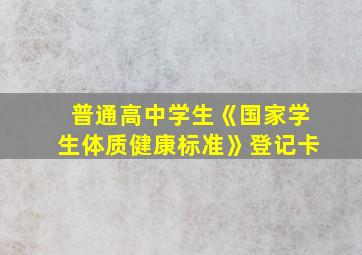 普通高中学生《国家学生体质健康标准》登记卡